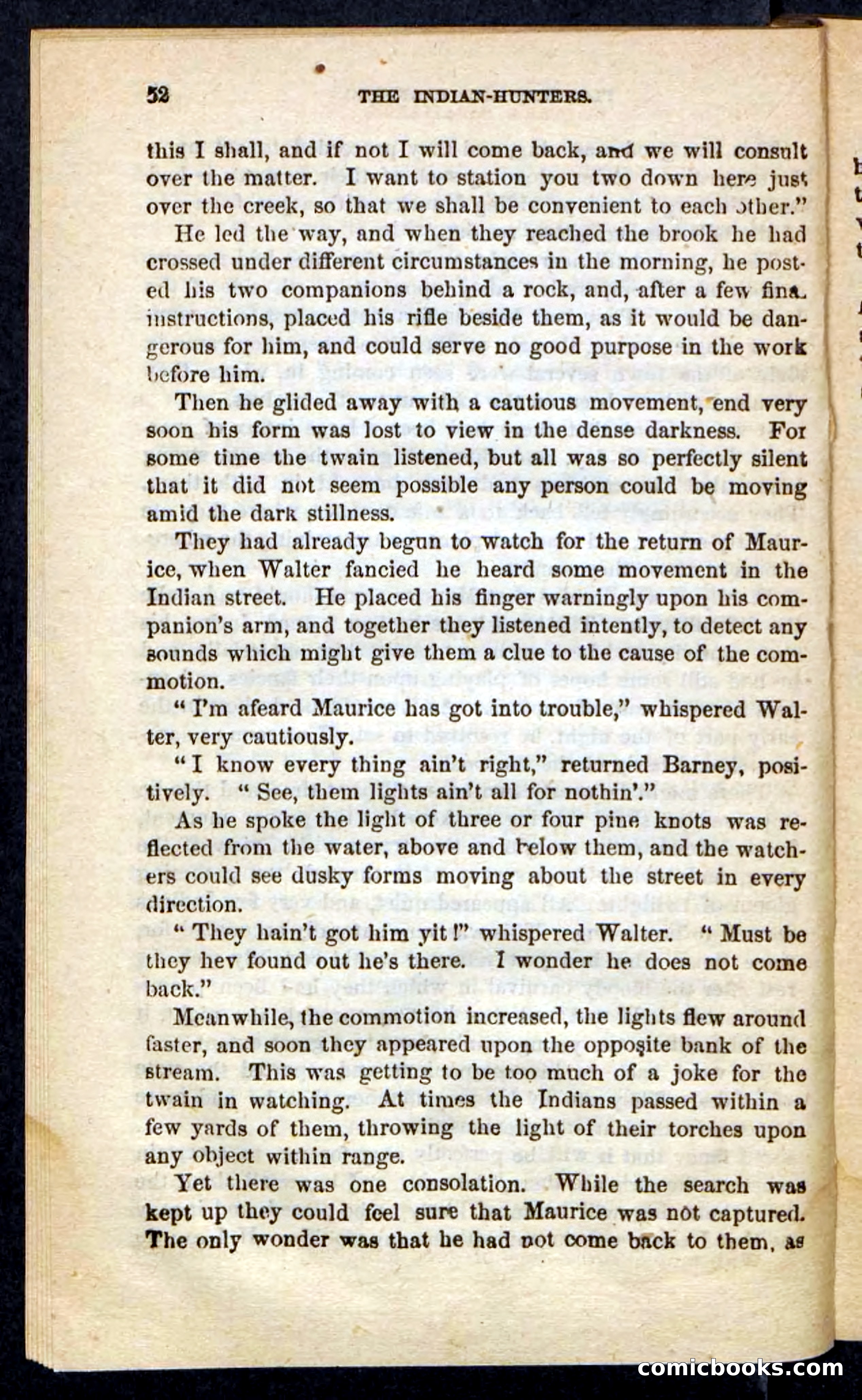 52 THE INDIAN-HUNTERS.

this I shall, and if not I will come back, and we will consult over the matter. I want to station you two down here just over the creek, so that we shall be convenient to each other."

He led the way, and when they reached the brook he had crossed under different circumstances in the morning, he posted his two companions behind a rock, and, after a few final instructions, placed his rifle beside them, as it would be dangerous for him, and could serve no good purpose in the work before him.

Then he glided away with a cautious movement, end very soon his form was lost to view in the dense darkness. For some time the twain listened, but all was so perfectly silent that it did not seem possible any person could be moving amid the dark stillness.

They had already begun to watch for the return of Maurice, when Walter fancied he heard some movement in the Indian street. He placed his finger warningly upon his companion's arm, and together they listened intently, to detect any sounds which might give them a clue to the cause of the commotion.

"I'm afeard Maurice has got into trouble," whispered Walter, very cautiously.

"I know every thing ain't right," returned Barney, positively. "See, them lights ain't all for nothin'."

As he spoke the light of three or four pine knots was reflected from the water, above and below them, and the watchers could see dusky forms moving about the street in every direction.

"They hain't got him yit!" whispered Walter. "Must be they hev found out he's there. I wonder he does not come back."

Meanwhile, the commotion increased, the lights flew around faster, and soon they appeared upon the opposite bank of the stream. This was getting to be too much of a joke for the twain in watching. At times the Indians passed within a few yards of them, throwing the light of their torches upon any object within range.

Yet there was one consolation. While the search was kept up they could feel sure that Maurice was not captured. The only wonder was that he had not come back to them, as

comicbooks.com